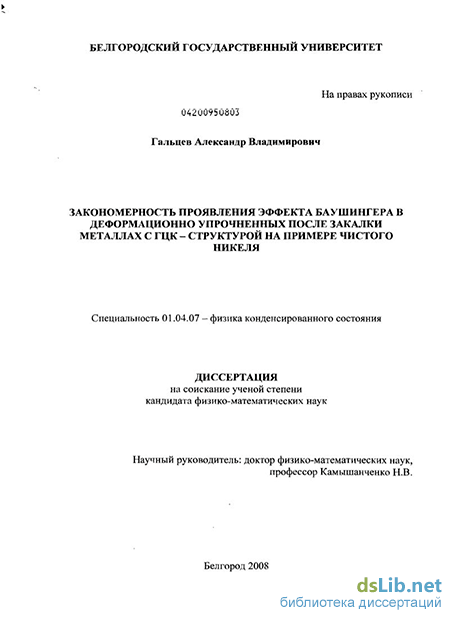 БЕЛГОРОДСКИЙ ГОСУДАРСТВЕННЫЙ УНИВЕРСИТЕТ

На правах рукописи

04200950803

Гальцев Александр Владимирович

ЗАКОНОМЕРНОСТЬ ПРОЯВЛЕНИЯ ЭФФЕКТА БАУШИНГЕРА В ДЕФОРМАЦИОННО УПРОЧНЕННЫХ ПОСЛЕ ЗАКАЛКИ МЕТАЛЛАХ С ГЦК – СТРУКТУРОЙ НА ПРИМЕРЕ ЧИСТОГО НИКЕЛЯ

Специальность 01.04.07 – физика конденсированного состояния

ДИССЕРТАЦИЯ
на соискание ученой степени
кандидата физико-математических наук

Научный руководитель: доктор физико-математических наук,
профессор Камышанченко Н.В.

Белгород 2008

dsLib.net
библиотека диссертаций